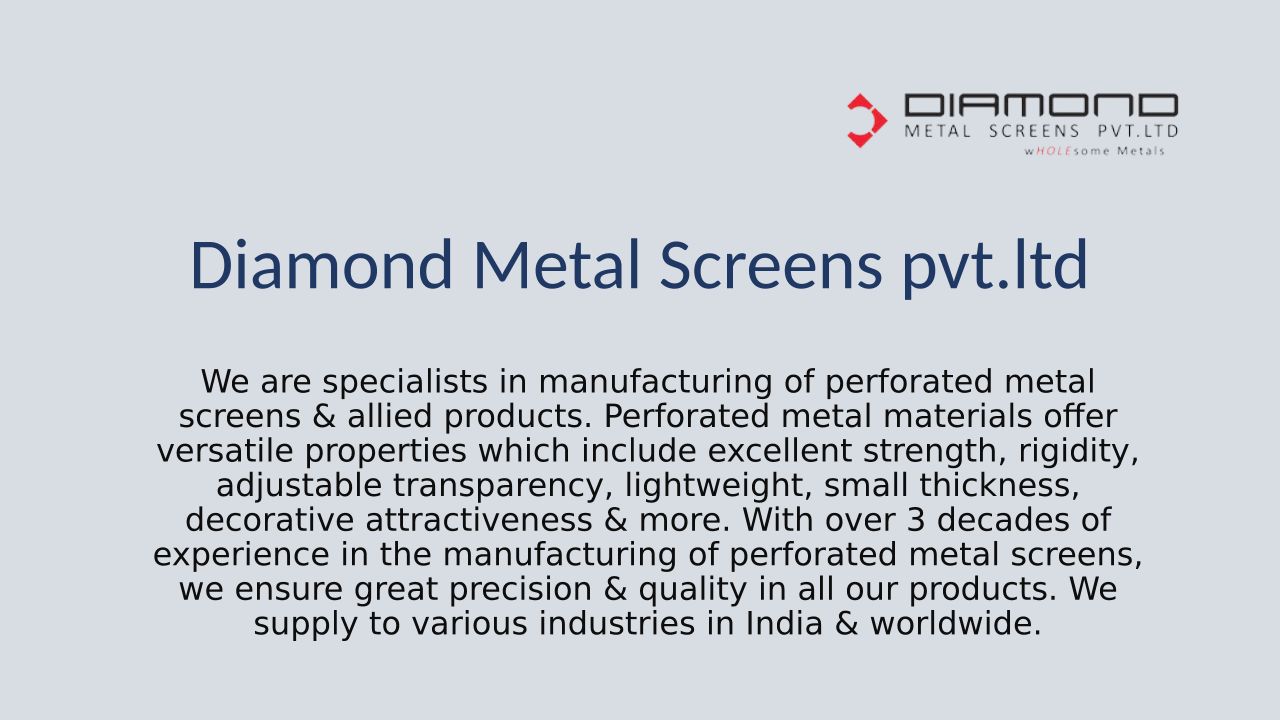 DIAMOND
METAL SCREENS PVT.LTD
wHOLEsome Metals

Diamond Metal Screens pvt.ltd

We are specialists in manufacturing of perforated metal screens & allied products. Perforated metal materials offer versatile properties which include excellent strength, rigidity, adjustable transparency, lightweight, small thickness, decorative attractiveness & more. With over 3 decades of experience in the manufacturing of perforated metal screens, we ensure great precision & quality in all our products. We supply to various industries in India & worldwide.